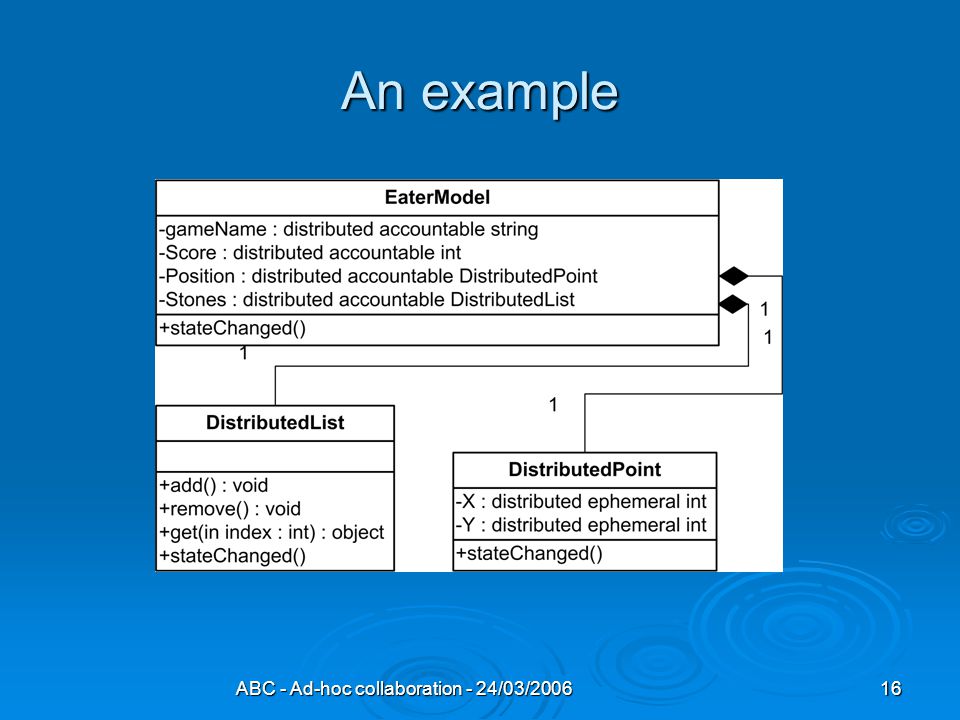 An example

EaterModel

-gameName : distributed accountable string
-Score : distributed accountable int
-Position : distributed accountable DistributedPoint
-Stones : distributed accountable DistributedList

+stateChanged()

1
1
1
1

DistributedList

+add() : void
+remove() : void
+get(in index : int) : object
+stateChanged()

DistributedPoint

-X : distributed ephemeral int
-Y : distributed ephemeral int

+stateChanged()

ABC - Ad-hoc collaboration - 24/03/2006

16